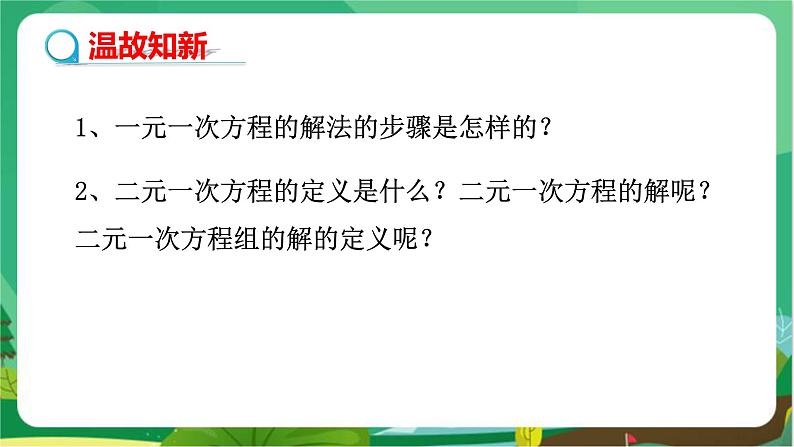 温故知新

1、一元一次方程的解法的步骤是怎样的？

2、二元一次方程的定义是什么？二元一次方程的解呢？二元一次方程组的解的定义呢？